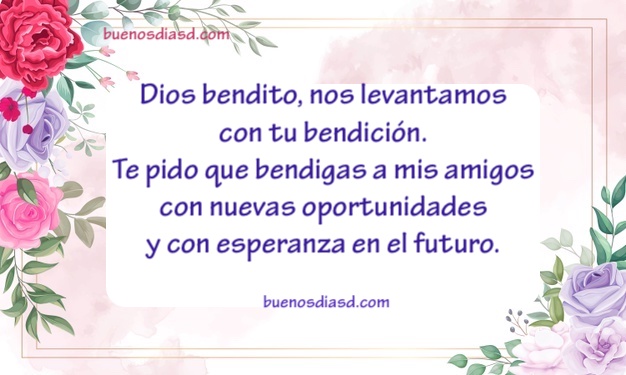 buenosdiasd.com

Dios bendito, nos levantamos con tu bendición.
Te pido que bendigas a mis amigos con nuevas oportunidades y con esperanza en el futuro.

buenosdiasd.com